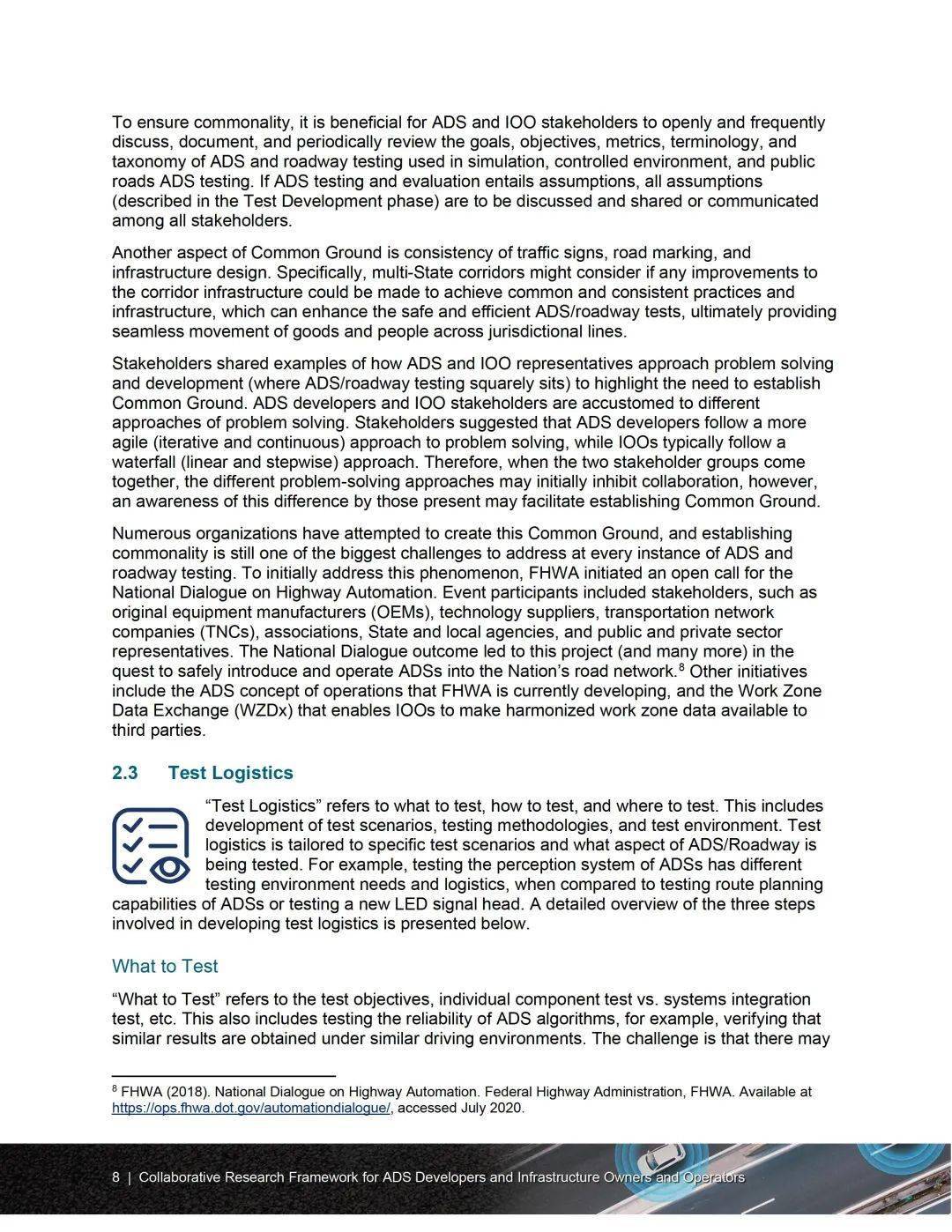 To ensure commonality, it is beneficial for ADS and IOO stakeholders to openly and frequently discuss, document, and periodically review the goals, objectives, metrics, terminology, and taxonomy of ADS and roadway testing used in simulation, controlled environment, and public roads ADS testing. If ADS testing and evaluation entails assumptions, all assumptions (described in the Test Development phase) are to be discussed and shared or communicated among all stakeholders.

Another aspect of Common Ground is consistency of traffic signs, road marking, and infrastructure design. Specifically, multi-State corridors might consider if any improvements to the corridor infrastructure could be made to achieve common and consistent practices and infrastructure, which can enhance the safe and efficient ADS/roadway tests, ultimately providing seamless movement of goods and people across jurisdictional lines.

Stakeholders shared examples of how ADS and IOO representatives approach problem solving and development (where ADS/roadway testing squarely sits) to highlight the need to establish Common Ground. ADS developers and IOO stakeholders are accustomed to different approaches of problem solving. Stakeholders suggested that ADS developers follow a more agile (iterative and continuous) approach to problem solving, while IOOs typically follow a waterfall (linear and stepwise) approach. Therefore, when the two stakeholder groups come together, the different problem-solving approaches may initially inhibit collaboration, however, an awareness of this difference by those present may facilitate establishing Common Ground.

Numerous organizations have attempted to create this Common Ground, and establishing commonality is still one of the biggest challenges to address at every instance of ADS and roadway testing. To initially address this phenomenon, FHWA initiated an open call for the National Dialogue on Highway Automation. Event participants included stakeholders, such as original equipment manufacturers (OEMs), technology suppliers, transportation network companies (TNCs), associations, State and local agencies, and public and private sector representatives. The National Dialogue outcome led to this project (and many more) in the quest to safely introduce and operate ADSs into the Nation's road network.$^8$ Other initiatives include the ADS concept of operations that FHWA is currently developing, and the Work Zone Data Exchange (WZDx) that enables IOOs to make harmonized work zone data available to third parties.

2.3 Test Logistics

"Test Logistics" refers to what to test, how to test, and where to test. This includes development of test scenarios, testing methodologies, and test environment. Test logistics is tailored to specific test scenarios and what aspect of ADS/Roadway is being tested. For example, testing the perception system of ADSs has different testing environment needs and logistics, when compared to testing route planning capabilities of ADSs or testing a new LED signal head. A detailed overview of the three steps involved in developing test logistics is presented below.

What to Test

"What to Test" refers to the test objectives, individual component test vs. systems integration test, etc. This also includes testing the reliability of ADS algorithms, for example, verifying that similar results are obtained under similar driving environments. The challenge is that there may

$^8$ FHWA (2018). National Dialogue on Highway Automation. Federal Highway Administration, FHWA. Available at https://ops.fhwa.dot.gov/automationdialogue/, accessed July 2020.

8 | Collaborative Research Framework for ADS Developers and Infrastructure Owners and Operators